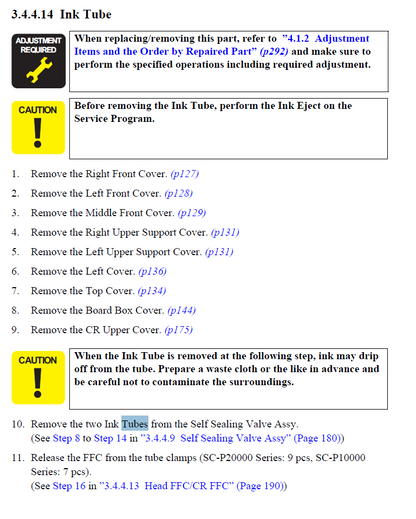 3.4.4.14 Ink Tube

ADJUSTMENT REQUIRED

When replacing/removing this part, refer to "4.1.2 Adjustment Items and the Order by Repaired Part" (p292) and make sure to perform the specified operations including required adjustment.

CAUTION

Before removing the Ink Tube, perform the Ink Eject on the Service Program.

1. Remove the Right Front Cover. (p127)
2. Remove the Left Front Cover. (p128)
3. Remove the Middle Front Cover. (p129)
4. Remove the Right Upper Support Cover. (p131)
5. Remove the Left Upper Support Cover. (p131)
6. Remove the Left Cover. (p136)
7. Remove the Top Cover. (p134)
8. Remove the Board Box Cover. (p144)
9. Remove the CR Upper Cover. (p175)

CAUTION

When the Ink Tube is removed at the following step, ink may drip off from the tube. Prepare a waste cloth or the like in advance and be careful not to contaminate the surroundings.

10. Remove the two Ink Tubes from the Self Sealing Valve Assy. (See Step 8 to Step 14 in "3.4.4.9 Self Sealing Valve Assy" (Page 180))
11. Release the FFC from the tube clamps (SC-P20000 Series: 9 pcs, SC-P10000 Series: 7 pcs). (See Step 16 in "3.4.4.13 Head FFC/CR FFC" (Page 190))